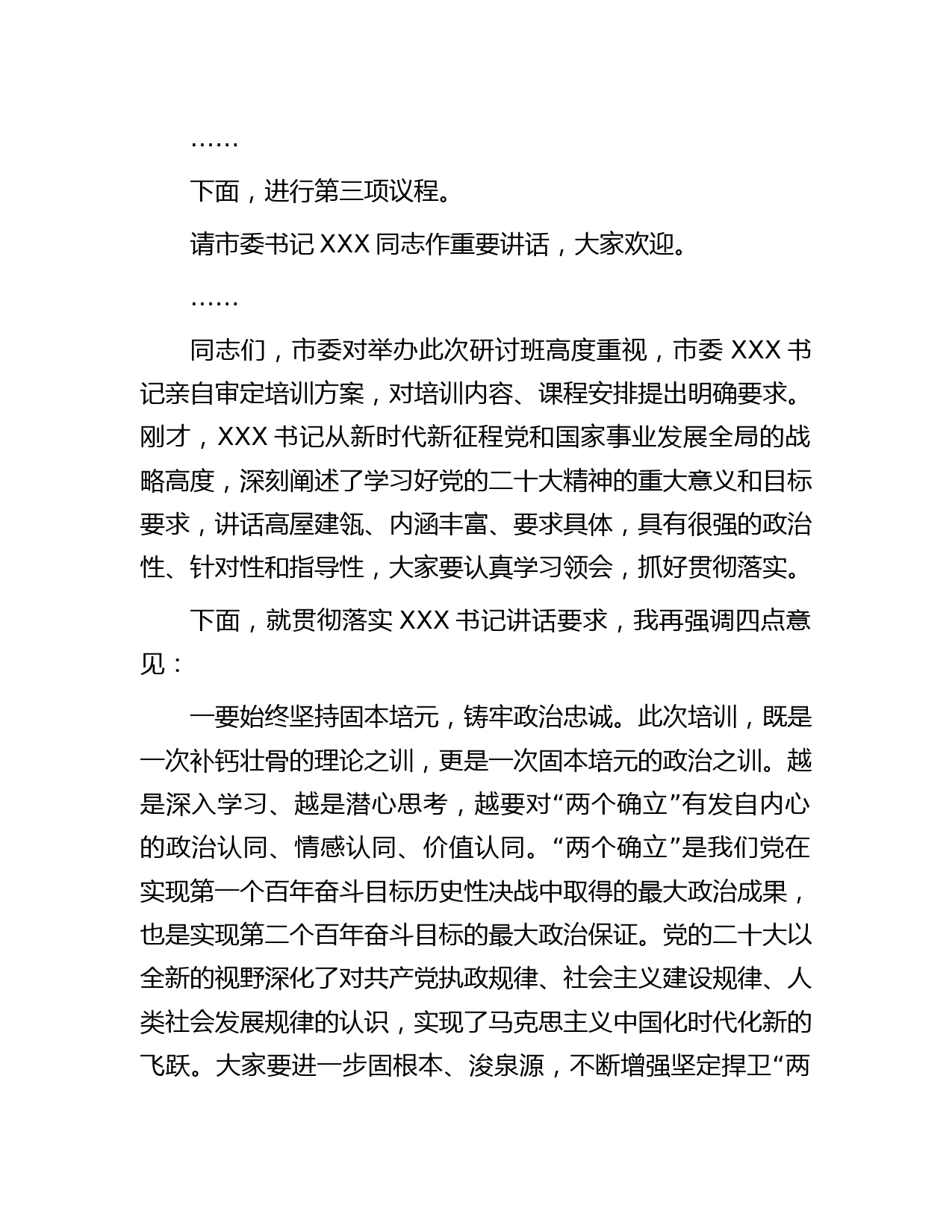 ……

下面，进行第三项议程。

请市委书记 XXX 同志作重要讲话，大家欢迎。

……

同志们，市委对举办此次研讨班高度重视，市委 XXX 书记亲自审定培训方案，对培训内容、课程安排提出明确要求。刚才，XXX 书记从新时代新征程党和国家事业发展全局的战略高度，深刻阐述了学习好党的二十大精神的重大意义和目标要求，讲话高屋建瓴、内涵丰富、要求具体，具有很强的政治性、针对性和指导性，大家要认真学习领会，抓好贯彻落实。

下面，就贯彻落实 XXX 书记讲话要求，我再强调四点意见：

一要始终坚持固本培元，铸牢政治忠诚。此次培训，既是一次补钙壮骨的理论之训，更是一次固本培元的政治之训。越是深入学习、越是潜心思考，越要对“两个确立”有发自内心的政治认同、情感认同、价值认同。“两个确立”是我们党在实现第一个百年奋斗目标历史性决战中取得的最大政治成果，也是实现第二个百年奋斗目标的最大政治保证。党的二十大以全新的视野深化了对共产党执政规律、社会主义建设规律、人类社会发展规律的认识，实现了马克思主义中国化时代化新的飞跃。大家要进一步固根本、浚泉源，不断增强坚定捍卫“两